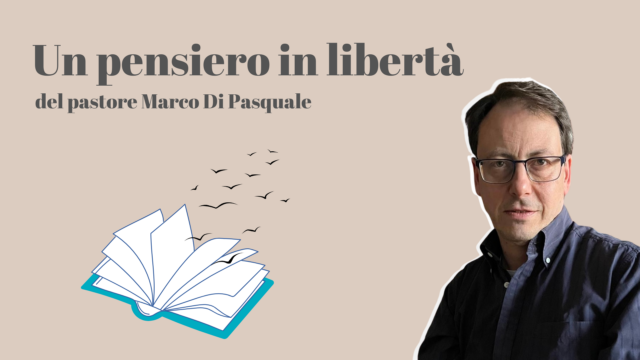 Un pensiero in libertà

del pastore Marco Di Pasquale